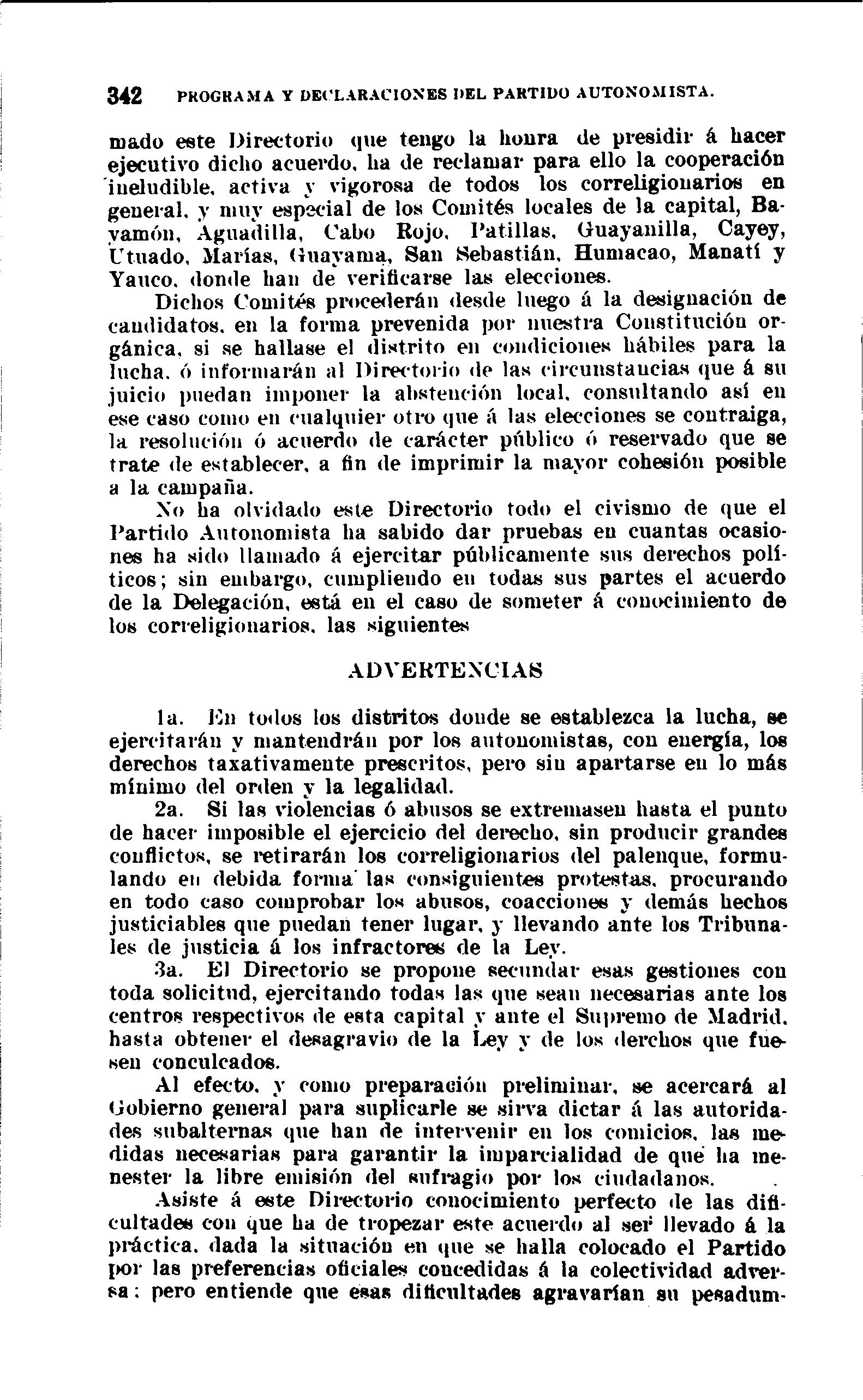 342 PROGRAMA Y DECLARACIONES DEL PARTIDO AUTONOMISTA.

mado este Directorio que tengo la honra de presidir á hacer ejecutivo dicho acuerdo, ha de reclamar para ello la cooperación ineludible, activa y vigorosa de todos los correligionarios en general, y muy especial de los Comités locales de la capital, Bayamón, Aguadilla, Cabo Rojo, Patillas, Guayanilla, Cayey, Utuado, Marías, Guayama, San Sebastián, Humacao, Manatí y Yauco, donde han de verificarse las elecciones.

Dichos Comités procederán desde luego á la designación de candidatos, en la forma prevenida por nuestra Constitución orgánica, si se hallase el distrito en condiciones hábiles para la lucha, ó informarán al Directorio de las circunstancias que á su juicio puedan imponer la abstención local, consultando así en ese caso como en cualquier otro que á las elecciones se contraiga, la resolución ó acuerdo de carácter público ó reservado que se trate de establecer, a fin de imprimir la mayor cohesión posible a la campaña.

No ha olvidado este Directorio todo el civismo de que el Partido Autonomista ha sabido dar pruebas en cuantas ocasiones ha sido llamado á ejercitar públicamente sus derechos políticos; sin embargo, cumpliendo en todas sus partes el acuerdo de la Delegación, está en el caso de someter á conocimiento de los correligionarios, las siguientes

ADVERTENCIAS

1a. En todos los distritos donde se establezca la lucha, se ejercitarán y mantendrán por los autonomistas, con energía, los derechos taxativamente prescritos, pero sin apartarse en lo más mínimo del orden y la legalidad.

2a. Si las violencias ó abusos se extremasen hasta el punto de hacer imposible el ejercicio del derecho, sin producir grandes conflictos, se retirarán los correligionarios del palenque, formulando en debida forma las consiguientes protestas, procurando en todo caso comprobar los abusos, coacciones y demás hechos justiciables que puedan tener lugar, y llevando ante los Tribunales de justicia á los infractores de la Ley.

3a. El Directorio se propone secundar esas gestiones con toda solicitud, ejercitando todas las que sean necesarias ante los centros respectivos de esta capital y ante el Supremo de Madrid, hasta obtener el desagravio de la Ley y de los derchos que fuesen conculcados.

Al efecto, y como preparación preliminar, se acercará al Gobierno general para suplicarle se sirva dictar á las autoridades subalternas que han de intervenir en los comicios, las medidas necesarias para garantir la imparcialidad de que ha menester la libre emisión del sufragio por los ciudadanos.

Asiste á este Directorio conocimiento perfecto de las dificultades con que ha de tropezar este acuerdo al ser llevado á la práctica, dada la situación en que se halla colocado el Partido por las preferencias oficiales concedidas á la colectividad adversa; pero entiende que esas dificultades agravarían su pesadum-